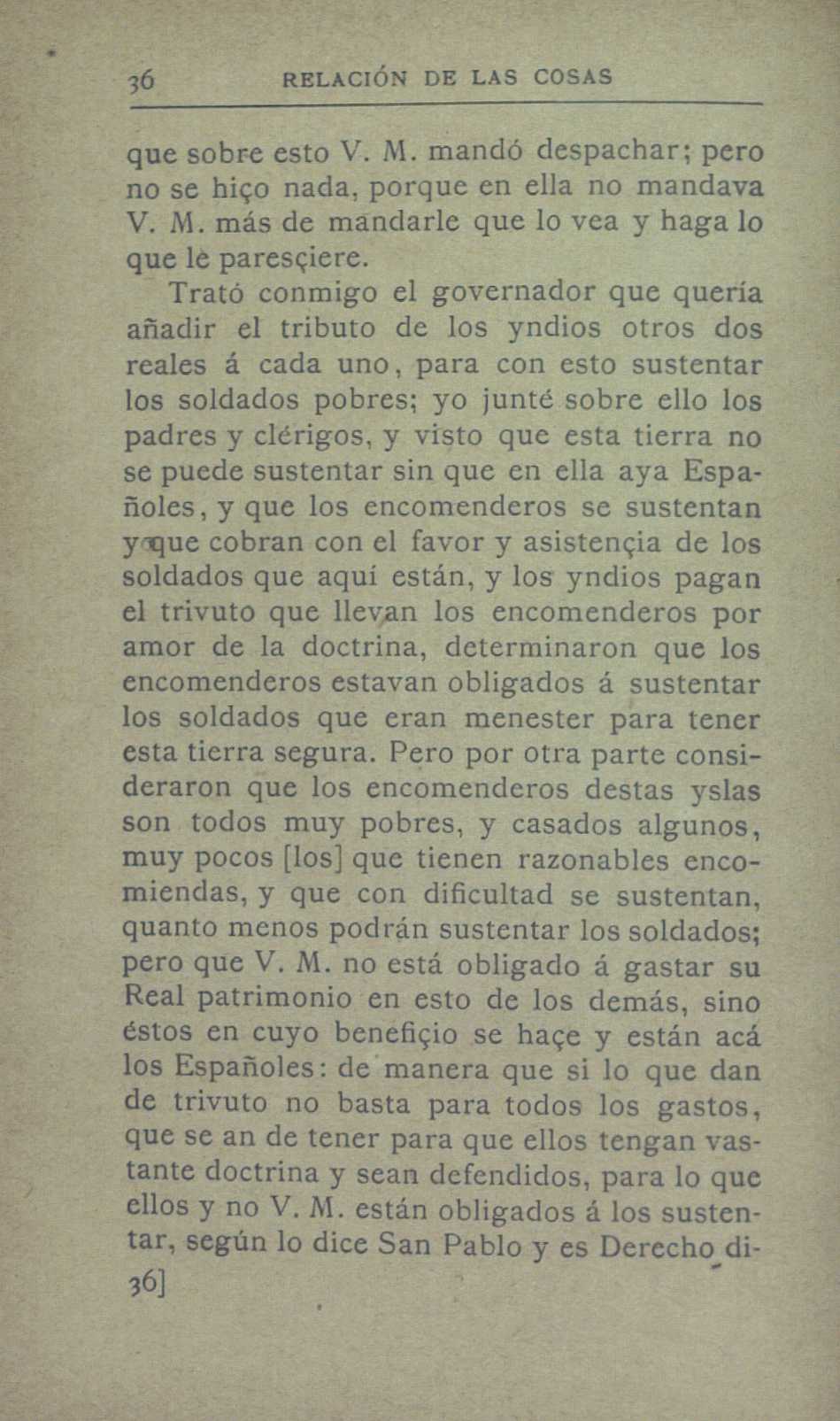 36 RELACIÓN DE LAS COSAS

que sobre esto V. M. mandó despachar; pero no se hiço nada, porque en ella no mandava V. M. más de mandarle que lo vea y haga lo que le paresçiere.

Trató conmigo el governador que quería añadir el tributo de los yndios otros dos reales á cada uno, para con esto sustentar los soldados pobres; yo junté sobre ello los padres y clérigos, y visto que esta tierra no se puede sustentar sin que en ella aya Españoles, y que los encomenderos se sustentan y que cobran con el favor y asistençia de los soldados que aquí están, y los yndios pagan el trivuto que llevan los encomenderos por amor de la doctrina, determinaron que los encomenderos estavan obligados á sustentar los soldados que eran menester para tener esta tierra segura. Pero por otra parte consideraron que los encomenderos destas yslas son todos muy pobres, y casados algunos, muy pocos [los] que tienen razonables encomiendas, y que con dificultad se sustentan, quanto menos podrán sustentar los soldados; pero que V. M. no está obligado á gastar su Real patrimonio en esto de los demás, sino éstos en cuyo benefiçio se haçe y están acá los Españoles: de manera que si lo que dan de trivuto no basta para todos los gastos, que se an de tener para que ellos tengan vastante doctrina y sean defendidos, para lo que ellos y no V. M. están obligados á los sustentar, según lo dice San Pablo y es Derecho di-

36]